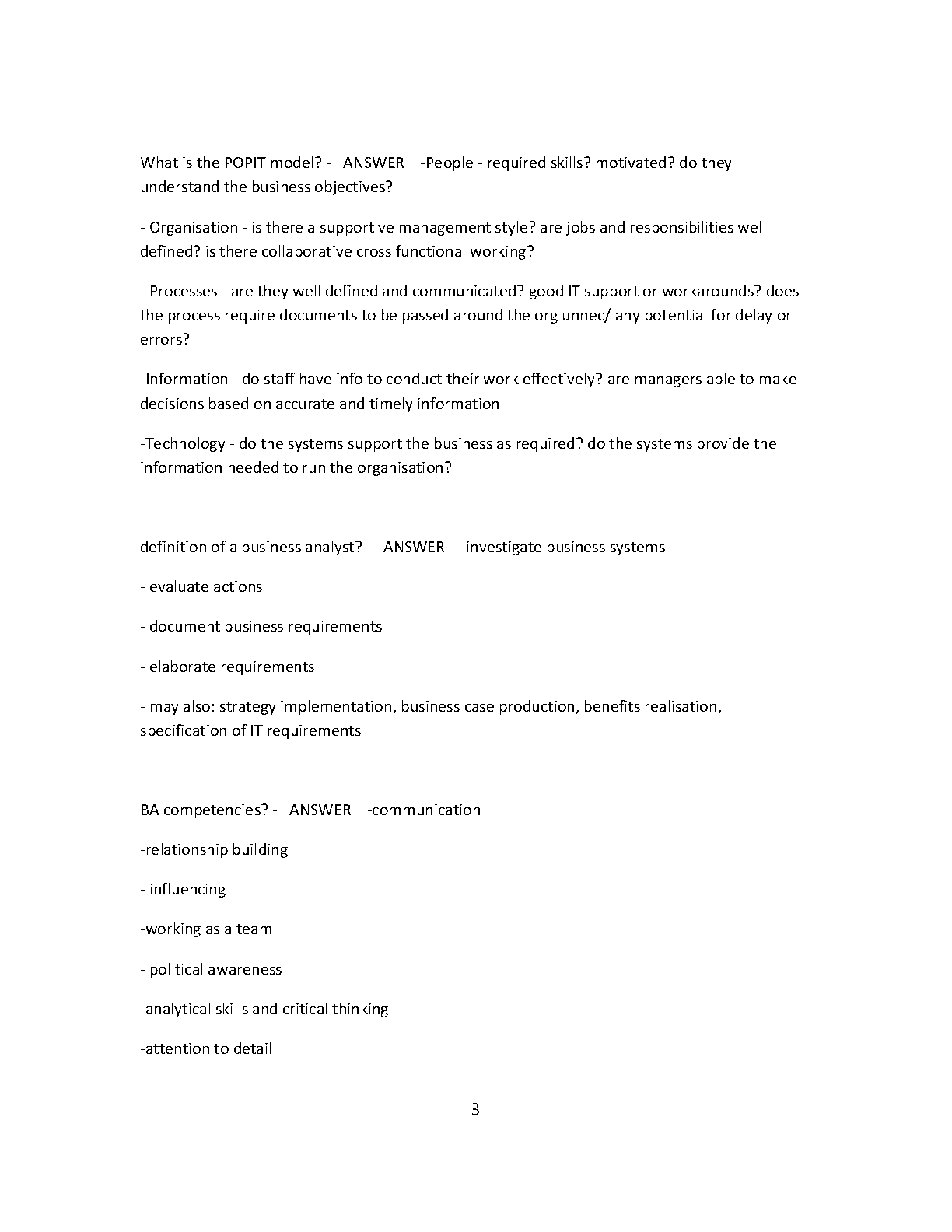 What is the POPIT model? - ANSWER -People - required skills? motivated? do they understand the business objectives?

- Organisation - is there a supportive management style? are jobs and responsibilities well defined? is there collaborative cross functional working?

- Processes - are they well defined and communicated? good IT support or workarounds? does the process require documents to be passed around the org unnec/ any potential for delay or errors?

-Information - do staff have info to conduct their work effectively? are managers able to make decisions based on accurate and timely information

-Technology - do the systems support the business as required? do the systems provide the information needed to run the organisation?

definition of a business analyst? - ANSWER -investigate business systems

- evaluate actions

- document business requirements

- elaborate requirements

- may also: strategy implementation, business case production, benefits realisation, specification of IT requirements

BA competencies? - ANSWER -communication

-relationship building

- influencing

-working as a team

- political awareness

-analytical skills and critical thinking

-attention to detail

3